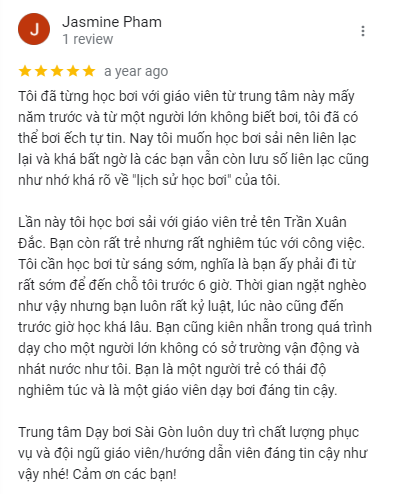 J

Jasmine Pham
1 review

a year ago

Tôi đã từng học bơi với giáo viên từ trung tâm này mấy năm trước và từ một người lớn không biết bơi, tôi đã có thể bơi ếch tự tin. Nay tôi muốn học bơi sải nên liên lạc lại và khá bất ngờ là các bạn vẫn còn lưu số liên lạc cũng như nhớ khá rõ về "lịch sử học bơi" của tôi.

Lần này tôi học bơi sải với giáo viên trẻ tên Trần Xuân Đắc. Bạn còn rất trẻ nhưng rất nghiêm túc với công việc. Tôi cần học bơi từ sáng sớm, nghĩa là bạn ấy phải đi từ rất sớm để đến chỗ tôi trước 6 giờ. Thời gian ngặt nghèo như vậy nhưng bạn luôn rất kỷ luật, lúc nào cũng đến trước giờ học khá lâu. Bạn cũng kiên nhẫn trong quá trình dạy cho một người lớn không có sở trường vận động và nhát nước như tôi. Bạn là một người trẻ có thái độ nghiêm túc và là một giáo viên dạy bơi đáng tin cậy.

Trung tâm Dạy bơi Sài Gòn luôn duy trì chất lượng phục vụ và đội ngũ giáo viên/hướng dẫn viên đáng tin cậy như vậy nhé! Cảm ơn các bạn!